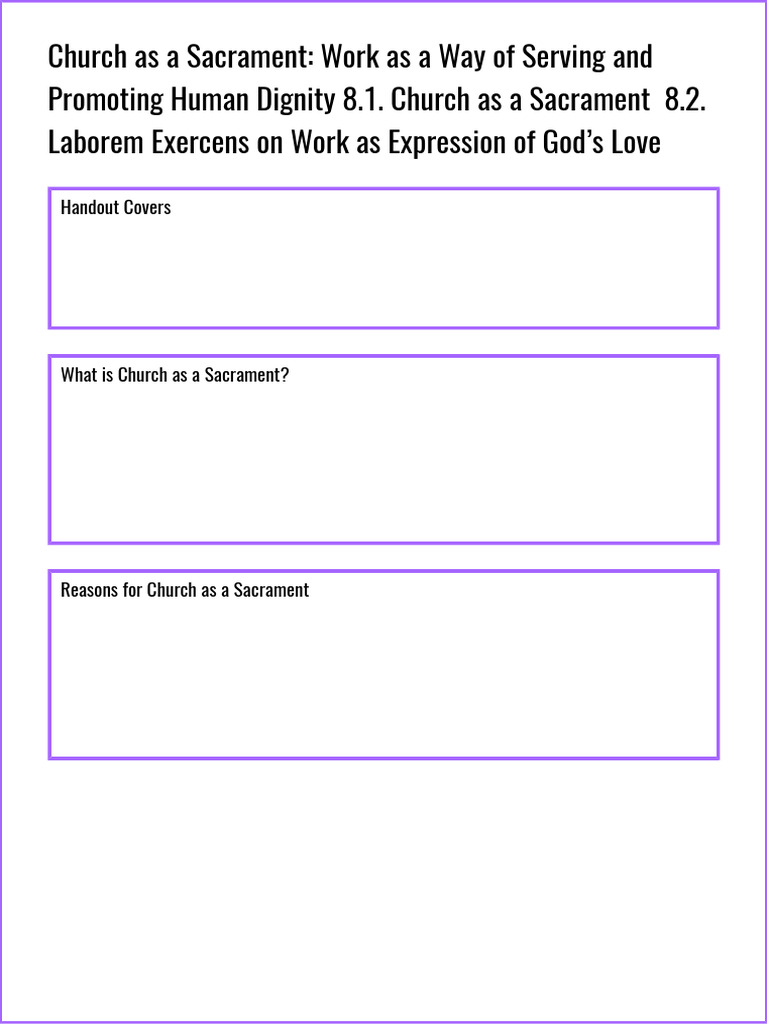 Church as a Sacrament: Work as a Way of Serving and Promoting Human Dignity 8.1. Church as a Sacrament 8.2. Laborem Exercens on Work as Expression of God's Love

Handout Covers

What is Church as a Sacrament?

Reasons for Church as a Sacrament